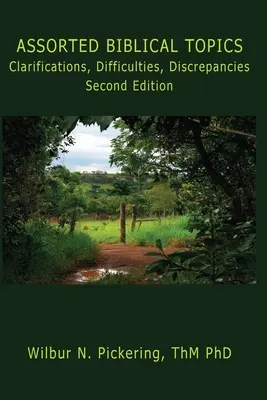 ASSORTED BIBLICAL TOPICS
Clarifications, Difficulties, Discrepancies
Second Edition

Wilbur N. Pickering, ThM PhD